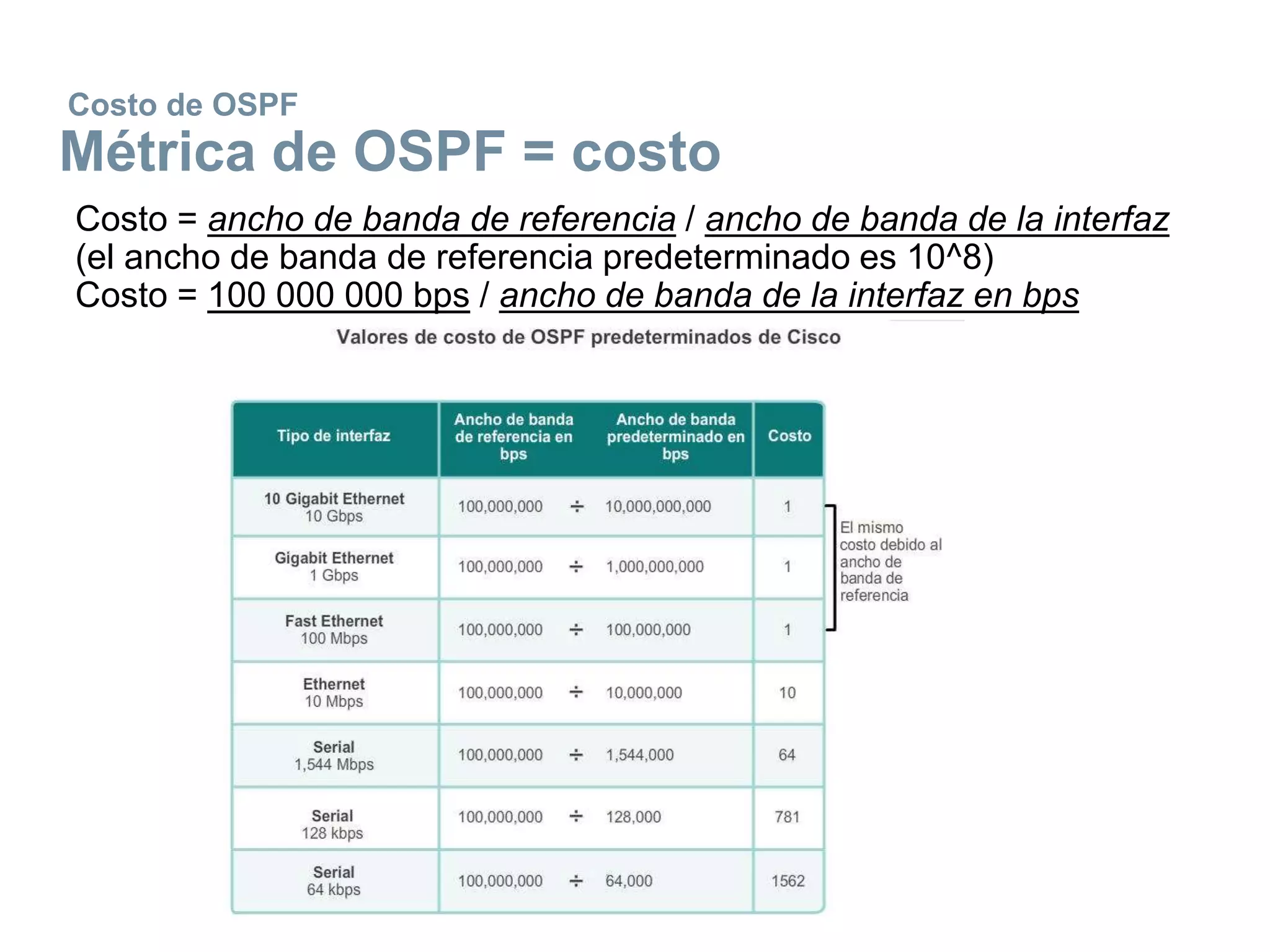 Costo de OSPF
Métrica de OSPF = costo

Costo = ancho de banda de referencia / ancho de banda de la interfaz
(el ancho de banda de referencia predeterminado es 10^8)
Costo = 100 000 000 bps / ancho de banda de la interfaz en bps

Valores de costo de OSPF predeterminados de Cisco

| Tipo de interfaz | Ancho de banda de referencia en bps | | Ancho de banda predeterminado en bps | Costo |
|---|---|---|---|---|
| 10 Gigabit Ethernet 10 Gbps | 100,000,000 | ÷ | 10,000,000,000 | 1 |
| Gigabit Ethernet 1 Gbps | 100,000,000 | ÷ | 1,000,000,000 | 1 |
| Fast Ethernet 100 Mbps | 100,000,000 | ÷ | 100,000,000 | 1 |
| Ethernet 10 Mbps | 100,000,000 | ÷ | 10,000,000 | 10 |
| Serial 1,544 Mbps | 100,000,000 | ÷ | 1,544,000 | 64 |
| Serial 128 kbps | 100,000,000 | ÷ | 128,000 | 781 |
| Serial 64 kbps | 100,000,000 | ÷ | 64,000 | 1562 |

El mismo costo debido al ancho de banda de referencia